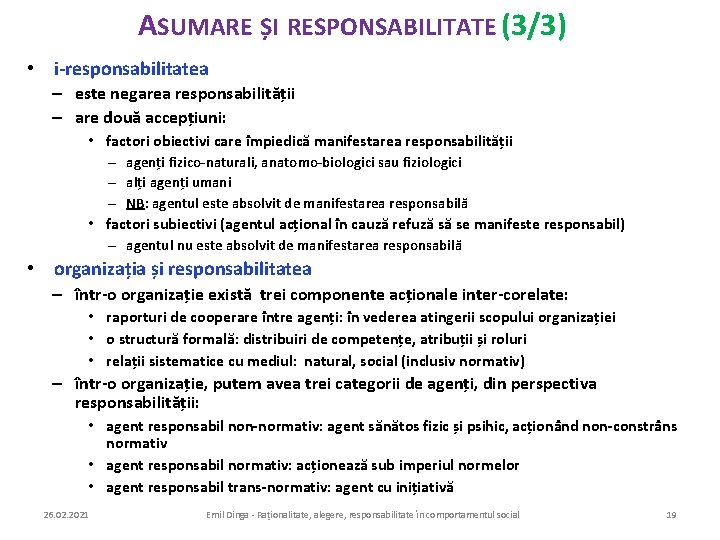 ASUMARE ȘI RESPONSABILITATE (3/3)

• i-responsabilitatea
– este negarea responsabilității
– are două accepțiuni:
• factori obiectivi care împiedică manifestarea responsabilității
– agenți fizico-naturali, anatomo-biologici sau fiziologici
– alți agenți umani
– NB: agentul este absolvit de manifestarea responsabilă
• factori subiectivi (agentul acțional în cauză refuză să se manifeste responsabil)
– agentul nu este absolvit de manifestarea responsabilă
• organizația și responsabilitatea
– într-o organizație există trei componente acționale inter-corelate:
• raporturi de cooperare între agenți: în vederea atingerii scopului organizației
• o structură formală: distribuiri de competențe, atribuții și roluri
• relații sistematice cu mediul: natural, social (inclusiv normativ)
– într-o organizație, putem avea trei categorii de agenți, din perspectiva responsabilității:
• agent responsabil non-normativ: agent sănătos fizic și psihic, acționând non-constrâns normativ
• agent responsabil normativ: acționează sub imperiul normelor
• agent responsabil trans-normativ: agent cu inițiativă

26.02.2021 Emil Dinga - Raționalitate, alegere, responsabilitate în comportamentul social 19